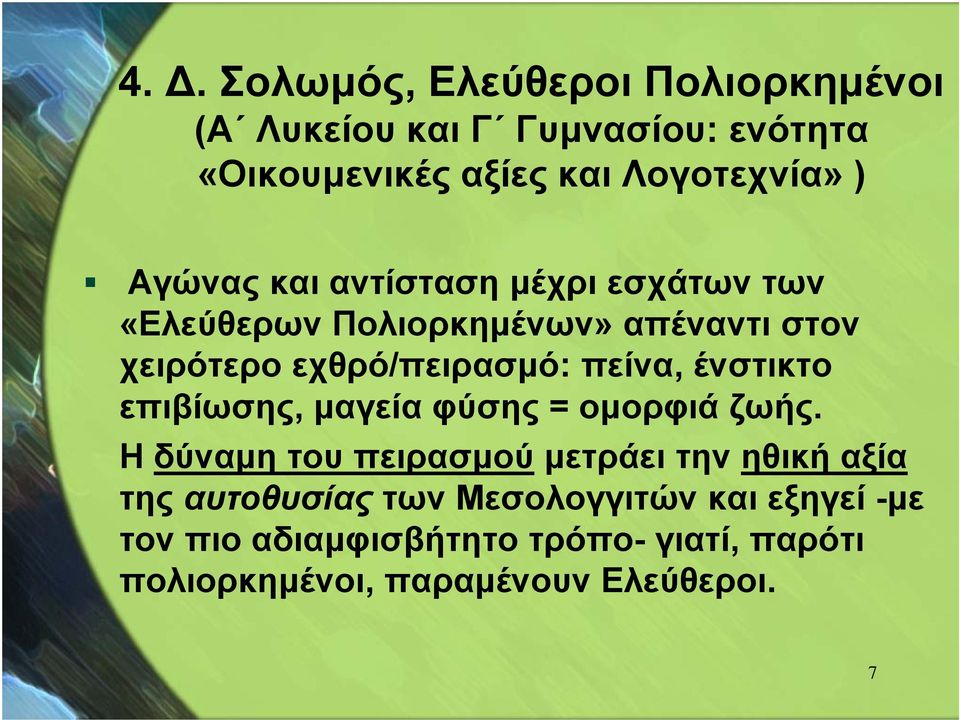 4. Δ. Σολωμός, Ελεύθεροι Πολιορκημένοι
(Α΄ Λυκείου και Γ΄ Γυμνασίου: ενότητα «Οικουμενικές αξίες και Λογοτεχνία» )

▪ Αγώνας και αντίσταση μέχρι εσχάτων των «Ελεύθερων Πολιορκημένων» απέναντι στον χειρότερο εχθρό/πειρασμό: πείνα, ένστικτο επιβίωσης, μαγεία φύσης = ομορφιά ζωής.

Η δύναμη του πειρασμού μετράει την ηθική αξία της αυτοθυσίας των Μεσολογγιτών και εξηγεί -με τον πιο αδιαμφισβήτητο τρόπο- γιατί, παρότι πολιορκημένοι, παραμένουν Ελεύθεροι.

7